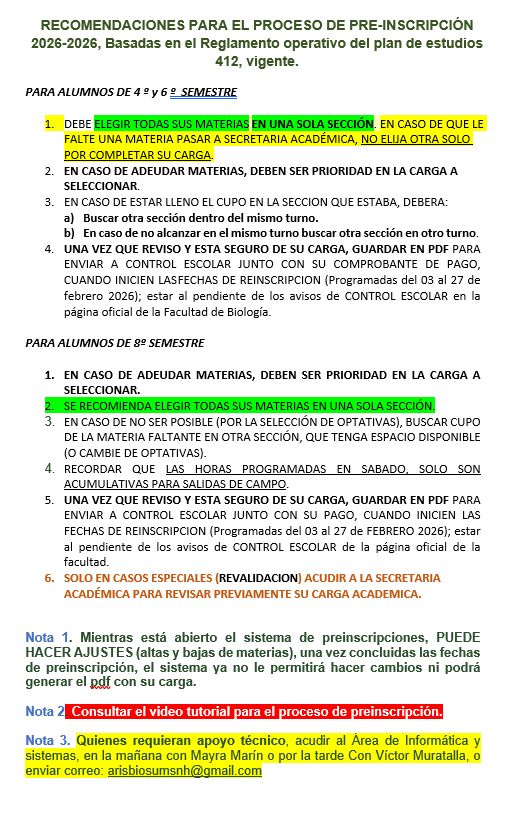 RECOMENDACIONES PARA EL PROCESO DE PRE-INSCRIPCIÓN 2026-2026, Basadas en el Reglamento operativo del plan de estudios 412, vigente.

PARA ALUMNOS DE 4 º y 6 º SEMESTRE

1. DEBE ELEGIR TODAS SUS MATERIAS EN UNA SOLA SECCIÓN. EN CASO DE QUE LE FALTE UNA MATERIA PASAR A SECRETARIA ACADÉMICA, NO ELIJA OTRA SOLO POR COMPLETAR SU CARGA.
2. EN CASO DE ADEUDAR MATERIAS, DEBEN SER PRIORIDAD EN LA CARGA A SELECCIONAR.
3. EN CASO DE ESTAR LLENO EL CUPO EN LA SECCION QUE ESTABA, DEBERA:
a) Buscar otra sección dentro del mismo turno.
b) En caso de no alcanzar en el mismo turno buscar otra sección en otro turno.
4. UNA VEZ QUE REVISO Y ESTA SEGURO DE SU CARGA, GUARDAR EN PDF PARA ENVIAR A CONTROL ESCOLAR JUNTO CON SU COMPROBANTE DE PAGO, CUANDO INICIEN LASFECHAS DE REINSCRIPCION (Programadas del 03 al 27 de febrero 2026); estar al pendiente de los avisos de CONTROL ESCOLAR en la página oficial de la Facultad de Biología.

PARA ALUMNOS DE 8º SEMESTRE

1. EN CASO DE ADEUDAR MATERIAS, DEBEN SER PRIORIDAD EN LA CARGA A SELECCIONAR.
2. SE RECOMIENDA ELEGIR TODAS SUS MATERIAS EN UNA SOLA SECCIÓN.
3. EN CASO DE NO SER POSIBLE (POR LA SELECCIÓN DE OPTATIVAS), BUSCAR CUPO DE LA MATERIA FALTANTE EN OTRA SECCIÓN, QUE TENGA ESPACIO DISPONIBLE (O CAMBIE DE OPTATIVAS).
4. RECORDAR QUE LAS HORAS PROGRAMADAS EN SABADO, SOLO SON ACUMULATIVAS PARA SALIDAS DE CAMPO.
5. UNA VEZ QUE REVISO Y ESTA SEGURO DE SU CARGA, GUARDAR EN PDF PARA ENVIAR A CONTROL ESCOLAR JUNTO CON SU PAGO, CUANDO INICIEN LAS FECHAS DE REINSCRIPCION (Programadas del 03 al 27 de FEBRERO 2026); estar al pendiente de los avisos de CONTROL ESCOLAR de la página oficial de la facultad.
6. SOLO EN CASOS ESPECIALES (REVALIDACION) ACUDIR A LA SECRETARIA ACADÉMICA PARA REVISAR PREVIAMENTE SU CARGA ACADEMICA.

Nota 1. Mientras está abierto el sistema de preinscripciones, PUEDE HACER AJUSTES (altas y bajas de materias), una vez concluidas las fechas de preinscripción, el sistema ya no le permitirá hacer cambios ni podrá generar el pdf con su carga.

Nota 2 Consultar el video tutorial para el proceso de preinscripción.

Nota 3. Quienes requieran apoyo técnico, acudir al Área de Informática y sistemas, en la mañana con Mayra Marín o por la tarde Con Víctor Muratalla, o enviar correo: arisbiosumsnh@gmail.com